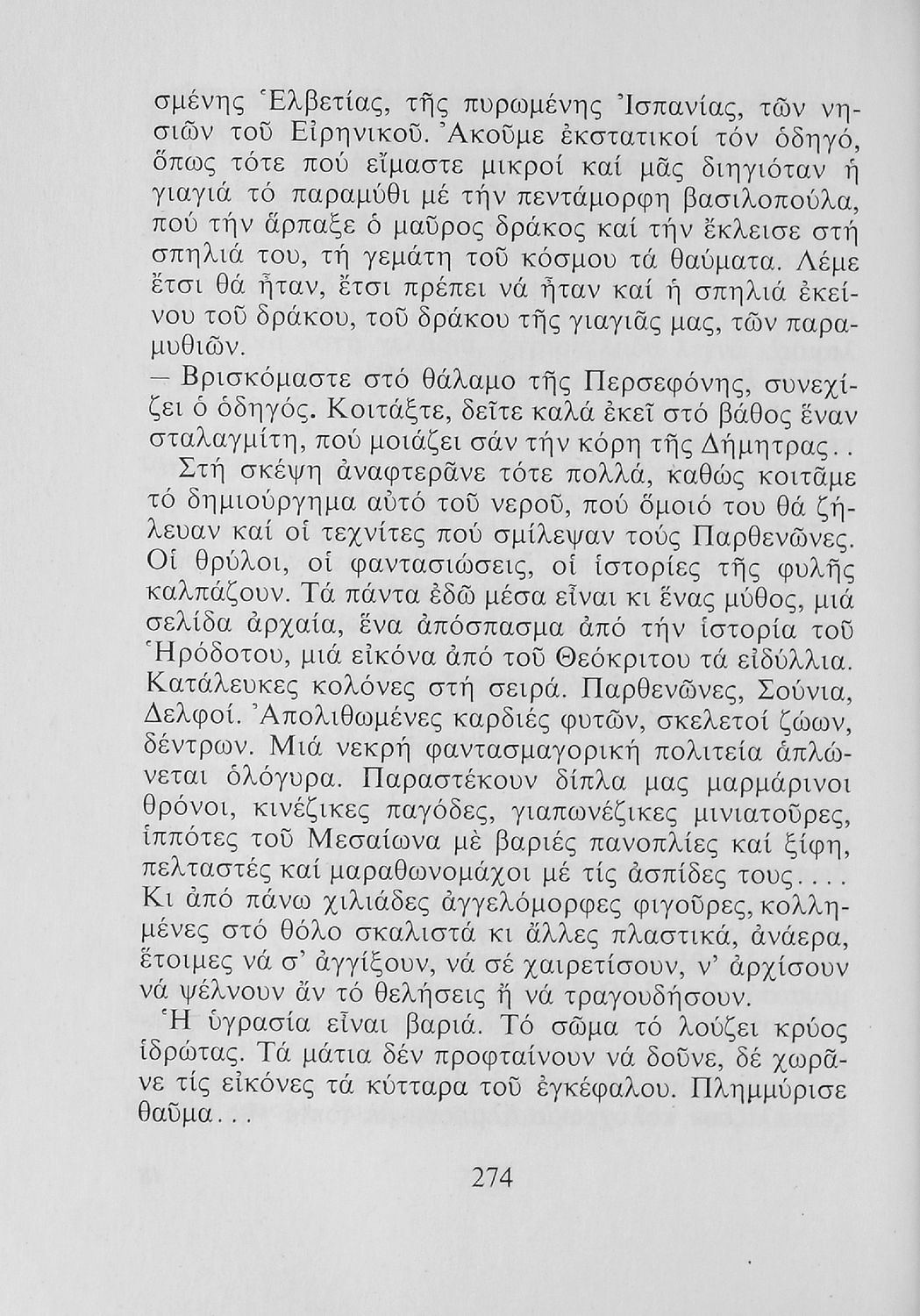 σμένης Ἑλβετίας, τῆς πυρωμένης Ἰσπανίας, τῶν νησιῶν τοῦ Εἰρηνικοῦ. Ἀκοῦμε ἐκστατικοί τόν ὁδηγό, ὅπως τότε πού εἴμαστε μικροί καί μᾶς διηγιόταν ἡ γιαγιά τό παραμύθι μέ τήν πεντάμορφη βασιλοπούλα, πού τήν ἅρπαξε ὁ μαῦρος δράκος καί τήν ἔκλεισε στή σπηλιά του, τή γεμάτη τοῦ κόσμου τά θαύματα. Λέμε ἔτσι θά ἦταν, ἔτσι πρέπει νά ἦταν καί ἡ σπηλιά ἐκείνου τοῦ δράκου, τοῦ δράκου τῆς γιαγιᾶς μας, τῶν παραμυθιῶν.

— Βρισκόμαστε στό θάλαμο τῆς Περσεφόνης, συνεχίζει ὁ ὁδηγός. Κοιτάξτε, δεῖτε καλά ἐκεῖ στό βάθος ἕναν σταλαγμίτη, πού μοιάζει σάν τήν κόρη τῆς Δήμητρας..

Στή σκέψη ἀναφτερᾶνε τότε πολλά, καθώς κοιτᾶμε τό δημιούργημα αὐτό τοῦ νεροῦ, πού ὅμοιό του θά ζήλευαν καί οἱ τεχνίτες πού σμίλεψαν τούς Παρθενῶνες. Οἱ θρύλοι, οἱ φαντασιώσεις, οἱ ἱστορίες τῆς φυλῆς καλπάζουν. Τά πάντα ἐδῶ μέσα εἶναι κι ἕνας μύθος, μιά σελίδα ἀρχαία, ἕνα ἀπόσπασμα ἀπό τήν ἱστορία τοῦ Ἡρόδοτου, μιά εἰκόνα ἀπό τοῦ Θεόκριτου τά εἰδύλλια. Κατάλευκες κολόνες στή σειρά. Παρθενῶνες, Σούνια, Δελφοί. Ἀπολιθωμένες καρδιές φυτῶν, σκελετοί ζώων, δέντρων. Μιά νεκρή φαντασμαγορική πολιτεία ἁπλώνεται ὁλόγυρα. Παραστέκουν δίπλα μας μαρμάρινοι θρόνοι, κινέζικες παγόδες, γιαπωνέζικες μινιατοῦρες, ἱππότες τοῦ Μεσαίωνα μὲ βαριές πανοπλίες καί ξίφη, πελταστές καί μαραθωνομάχοι μέ τίς ἀσπίδες τους.... Κι ἀπό πάνω χιλιάδες ἀγγελόμορφες φιγοῦρες, κολλημένες στό θόλο σκαλιστά κι ἄλλες πλαστικά, ἀνάερα, ἕτοιμες νά σ' ἀγγίξουν, νά σέ χαιρετίσουν, ν' ἀρχίσουν νά ψέλνουν ἄν τό θελήσεις ἤ νά τραγουδήσουν.

Ἡ ὑγρασία εἶναι βαριά. Τό σῶμα τό λούζει κρύος ἱδρώτας. Τά μάτια δέν προφταίνουν νά δοῦνε, δέ χωρᾶνε τίς εἰκόνες τά κύτταρα τοῦ ἐγκέφαλου. Πλημμύρισε θαῦμα...

274